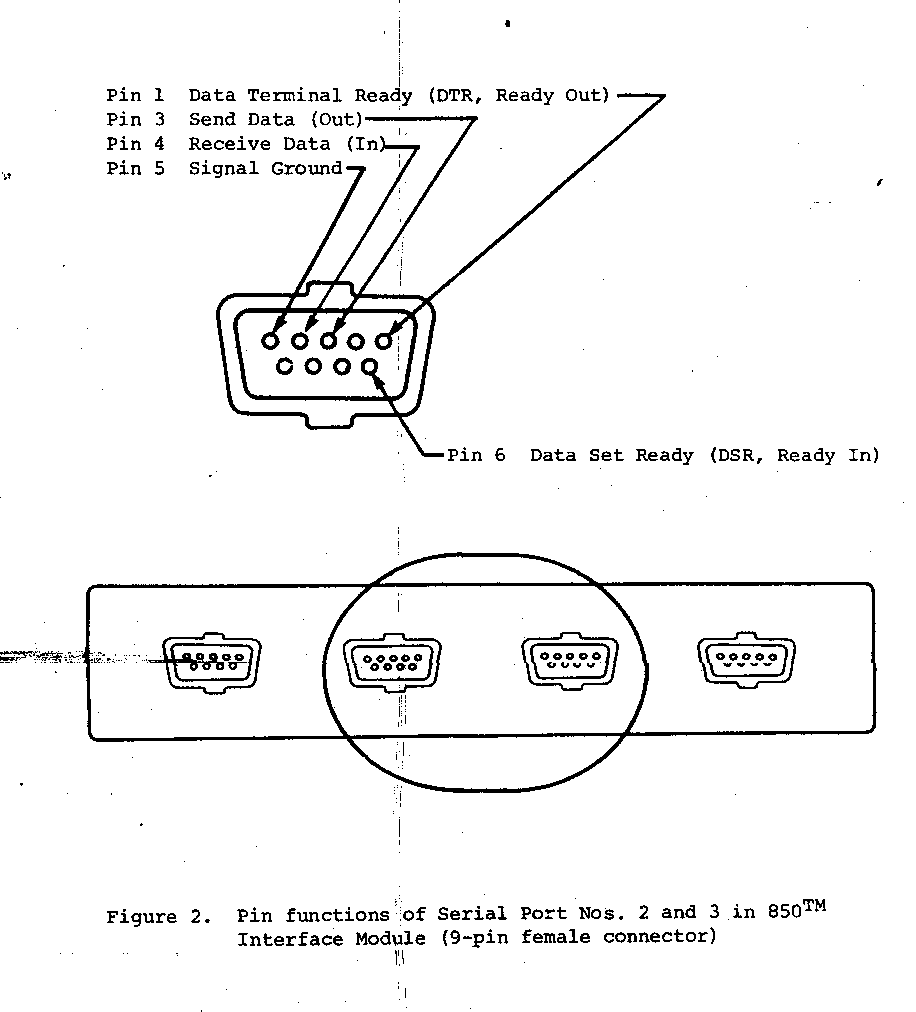 Pin 1 Data Terminal Ready (DTR, Ready Out)
Pin 3 Send Data (Out)
Pin 4 Receive Data (In)
Pin 5 Signal Ground

Pin 6 Data Set Ready (DSR, Ready In)

Figure 2. Pin functions of Serial Port Nos. 2 and 3 in 850$^{TM}$ Interface Module (9-pin female connector)